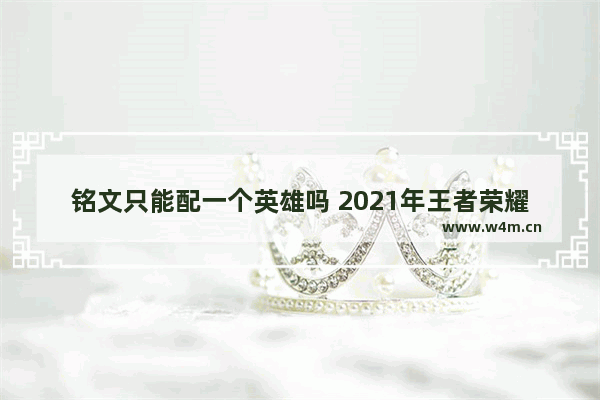 铭文只能配一个英雄吗 2021年王者荣耀

www.w4m.cn